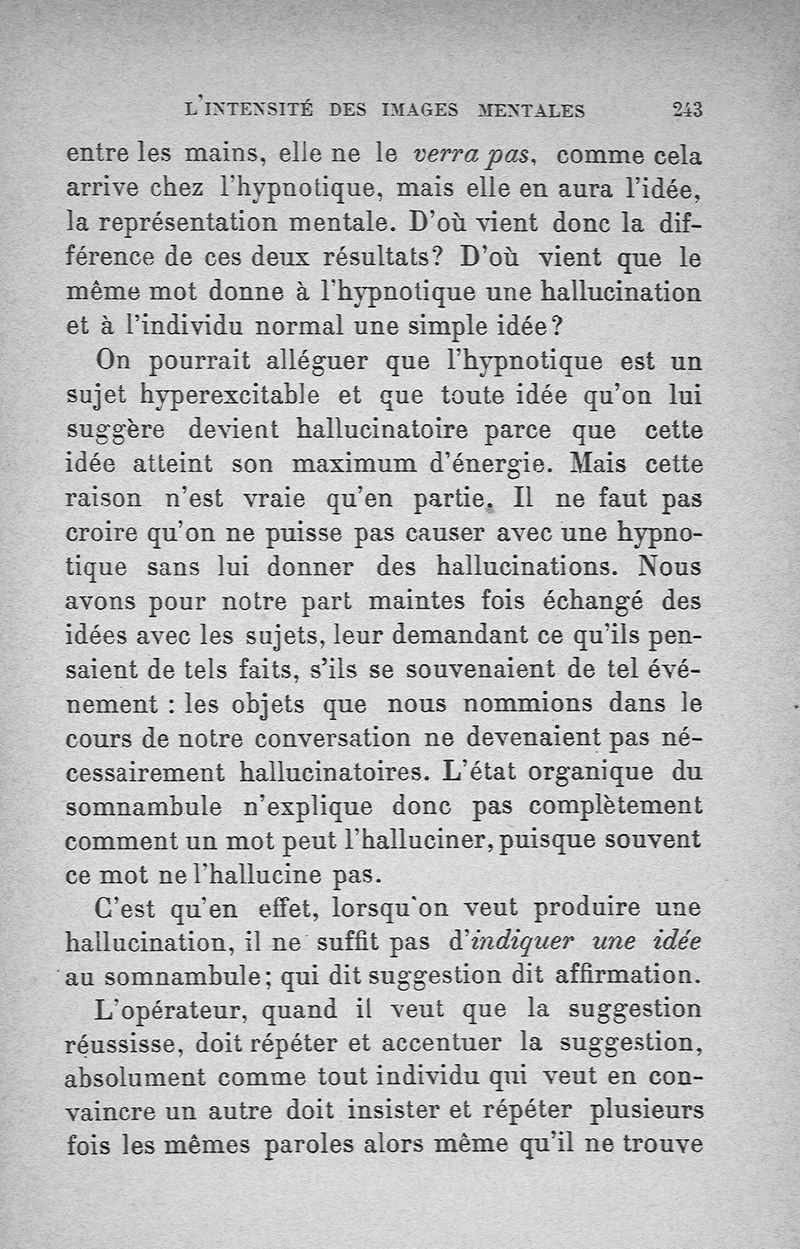 L'INTENSITÉ DES IMAGES MENTALES 243

entre les mains, elle ne le verra pas, comme cela arrive chez l'hypnotique, mais elle en aura l'idée, la représentation mentale. D'où vient donc la différence de ces deux résultats? D'où vient que le même mot donne à l'hypnotique une hallucination et à l'individu normal une simple idée?

On pourrait alléguer que l'hypnotique est un sujet hyperexcitable et que toute idée qu'on lui suggère devient hallucinatoire parce que cette idée atteint son maximum d'énergie. Mais cette raison n'est vraie qu'en partie. Il ne faut pas croire qu'on ne puisse pas causer avec une hypnotique sans lui donner des hallucinations. Nous avons pour notre part maintes fois échangé des idées avec les sujets, leur demandant ce qu'ils pensaient de tels faits, s'ils se souvenaient de tel événement : les objets que nous nommions dans le cours de notre conversation ne devenaient pas nécessairement hallucinatoires. L'état organique du somnambule n'explique donc pas complètement comment un mot peut l'halluciner, puisque souvent ce mot ne l'hallucine pas.

C'est qu'en effet, lorsqu'on veut produire une hallucination, il ne suffit pas d'indiquer une idée au somnambule; qui dit suggestion dit affirmation.

L'opérateur, quand il veut que la suggestion réussisse, doit répéter et accentuer la suggestion, absolument comme tout individu qui veut en convaincre un autre doit insister et répéter plusieurs fois les mêmes paroles alors même qu'il ne trouve